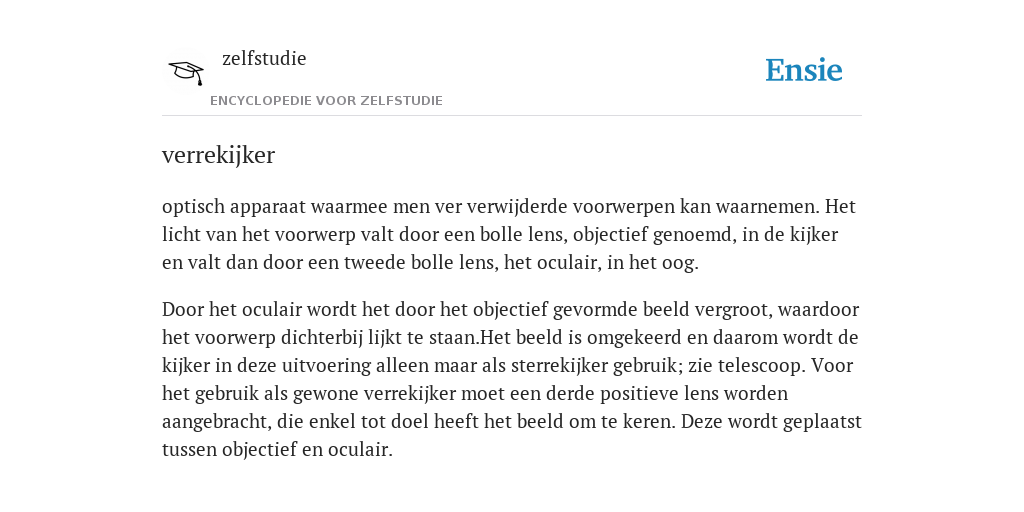 zelfstudie
ENCYCLOPEDIE VOOR ZELFSTUDIE

Ensie

verrekijker

optisch apparaat waarmee men ver verwijderde voorwerpen kan waarnemen. Het licht van het voorwerp valt door een bolle lens, objectief genoemd, in de kijker en valt dan door een tweede bolle lens, het oculair, in het oog.

Door het oculair wordt het door het objectief gevormde beeld vergroot, waardoor het voorwerp dichterbij lijkt te staan.Het beeld is omgekeerd en daarom wordt de kijker in deze uitvoering alleen maar als sterrekijker gebruik; zie telescoop. Voor het gebruik als gewone verrekijker moet een derde positieve lens worden aangebracht, die enkel tot doel heeft het beeld om te keren. Deze wordt geplaatst tussen objectief en oculair.